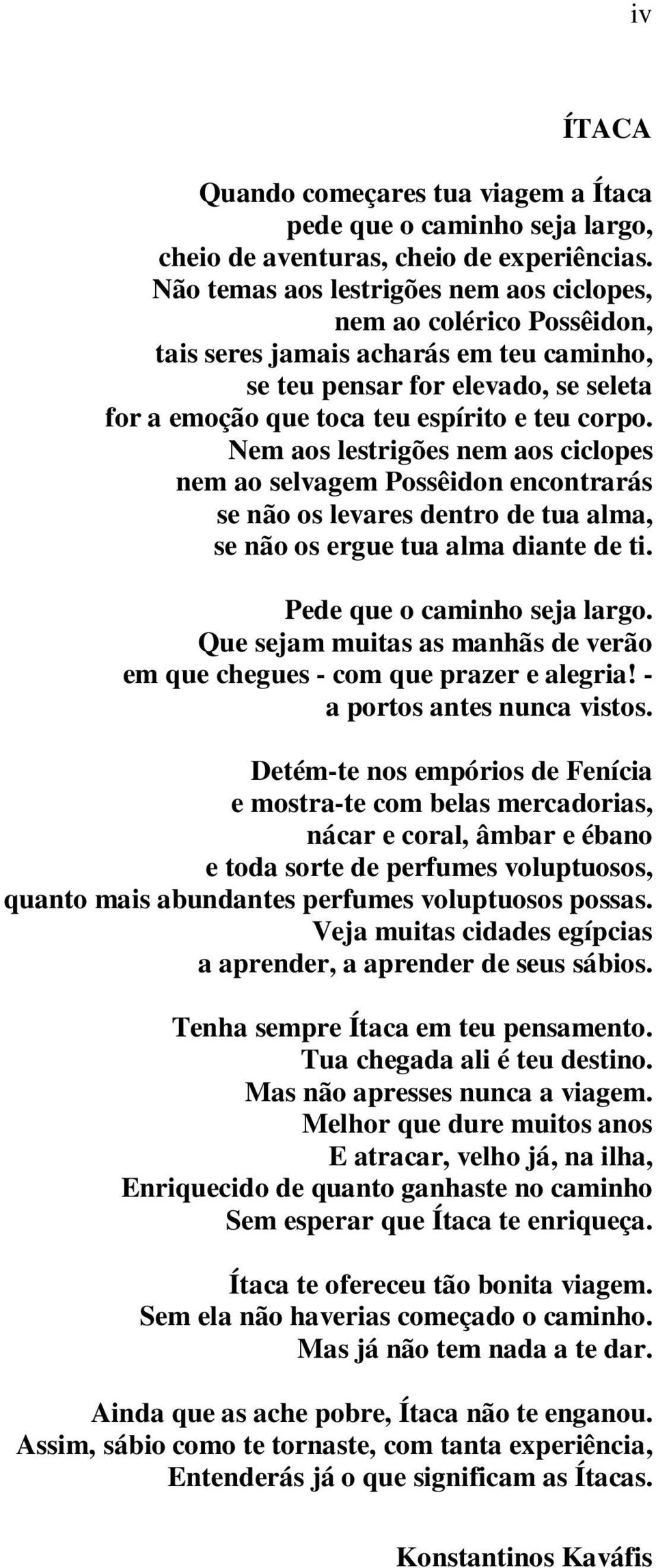 iv

ÍTACA

Quando começares tua viagem a Ítaca
pede que o caminho seja largo,
cheio de aventuras, cheio de experiências.
Não temas aos lestrigões nem aos ciclopes,
nem ao colérico Possêidon,
tais seres jamais acharás em teu caminho,
se teu pensar for elevado, se seleta
for a emoção que toca teu espírito e teu corpo.
Nem aos lestrigões nem aos ciclopes
nem ao selvagem Possêidon encontrarás
se não os levares dentro de tua alma,
se não os ergue tua alma diante de ti.

Pede que o caminho seja largo.
Que sejam muitas as manhãs de verão
em que chegues - com que prazer e alegria! -
a portos antes nunca vistos.

Detém-te nos empórios de Fenícia
e mostra-te com belas mercadorias,
nácar e coral, âmbar e ébano
e toda sorte de perfumes voluptuosos,
quanto mais abundantes perfumes voluptuosos possas.
Veja muitas cidades egípcias
a aprender, a aprender de seus sábios.

Tenha sempre Ítaca em teu pensamento.
Tua chegada ali é teu destino.
Mas não apresses nunca a viagem.
Melhor que dure muitos anos
E atracar, velho já, na ilha,
Enriquecido de quanto ganhaste no caminho
Sem esperar que Ítaca te enriqueça.

Ítaca te ofereceu tão bonita viagem.
Sem ela não haverias começado o caminho.
Mas já não tem nada a te dar.

Ainda que as ache pobre, Ítaca não te enganou.
Assim, sábio como te tornaste, com tanta experiência,
Entenderás já o que significam as Ítacas.

Konstantinos Kaváfis